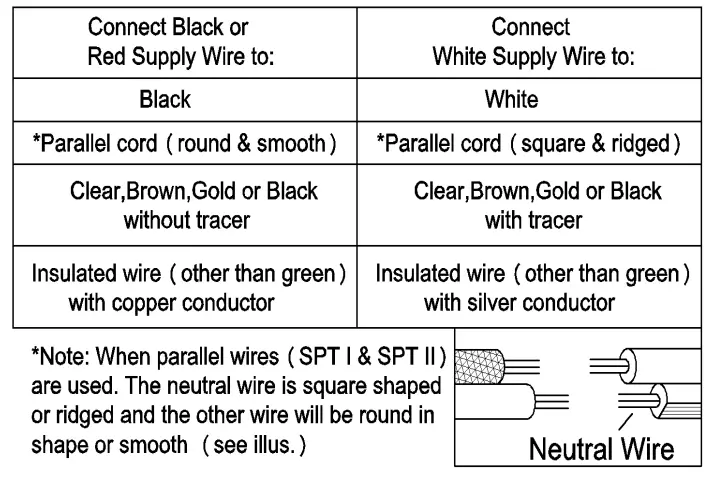 | Connect Black or Red Supply Wire to: | Connect White Supply Wire to: |
|---|---|
| Black | White |
| *Parallel cord ( round & smooth ) | *Parallel cord ( square & ridged ) |
| Clear,Brown,Gold or Black without tracer | Clear,Brown,Gold or Black with tracer |
| Insulated wire ( other than green ) with copper conductor | Insulated wire ( other than green ) with silver conductor |

*Note: When parallel wires ( SPT I & SPT II ) are used. The neutral wire is square shaped or ridged and the other wire will be round in shape or smooth ( see illus. )

Neutral Wire